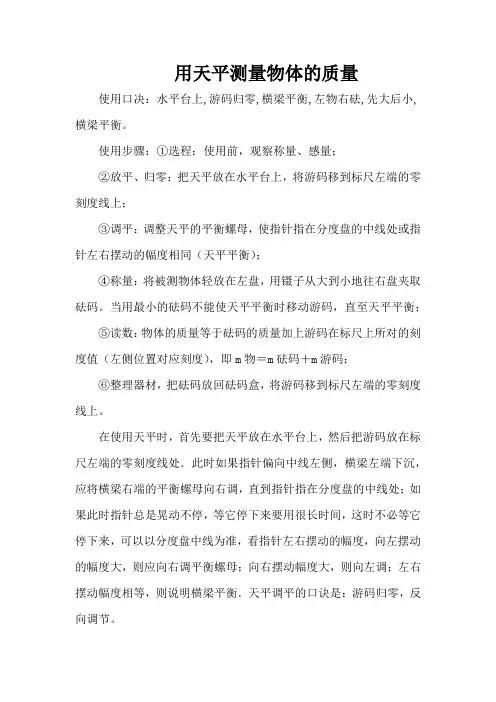 用天平测量物体的质量

使用口诀：水平台上，游码归零，横梁平衡，左物右砝，先大后小，横梁平衡。

使用步骤：①选程：使用前，观察称量、感量；

②放平、归零：把天平放在水平台上，将游码移到标尺左端的零刻度线上；

③调平：调整天平的平衡螺母，使指针指在分度盘的中线处或指针左右摆动的幅度相同（天平平衡）；

④称量：将被测物体轻放在左盘，用镊子从大到小地往右盘夹取砝码。当用最小的砝码不能使天平平衡时移动游码，直至天平平衡；

⑤读数：物体的质量等于砝码的质量加上游码在标尺上所对的刻度值（左侧位置对应刻度），即 m 物＝m 砝码＋m 游码；

⑥整理器材，把砝码放回砝码盒，将游码移到标尺左端的零刻度线上。

在使用天平时，首先要把天平放在水平台上，然后把游码放在标尺左端的零刻度线处．此时如果指针偏向中线左侧，横梁左端下沉，应将横梁右端的平衡螺母向右调，直到指针指在分度盘的中线处；如果此时指针总是晃动不停，等它停下来要用很长时间，这时不必等它停下来，可以以分度盘中线为准，看指针左右摆动的幅度，向左摆动的幅度大，则应向右调平衡螺母；向右摆动幅度大，则向左调；左右摆动幅度相等，则说明横梁平衡．天平调平的口诀是：游码归零，反向调节。